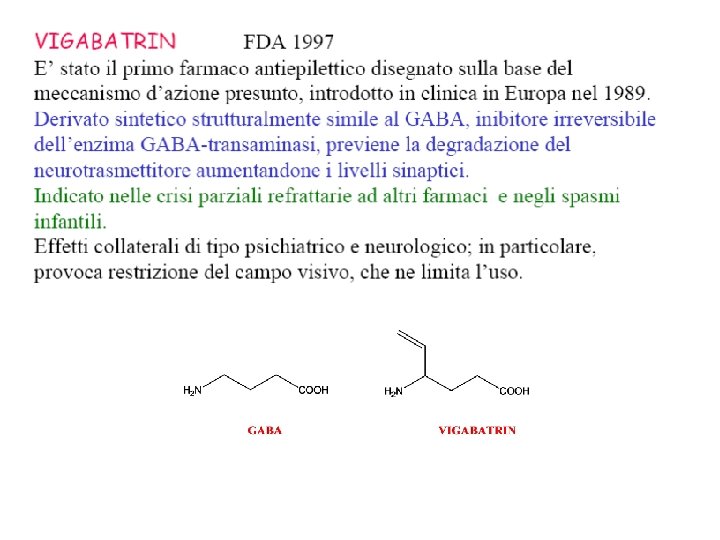 VIGABATRIN FDA 1997

E' stato il primo farmaco antiepilettico disegnato sulla base del meccanismo d'azione presunto, introdotto in clinica in Europa nel 1989.

Derivato sintetico strutturalmente simile al GABA, inibitore irreversibile dell'enzima GABA-transaminasi, previene la degradazione del neurotrasmettitore aumentandone i livelli sinaptici.

Indicato nelle crisi parziali refrattarie ad altri farmaci e negli spasmi infantili.

Effetti collaterali di tipo psichiatrico e neurologico; in particolare, provoca restrizione del campo visivo, che ne limita l'uso.

$H_2N$ COOH

GABA

$H_2N$ COOH

VIGABATRIN